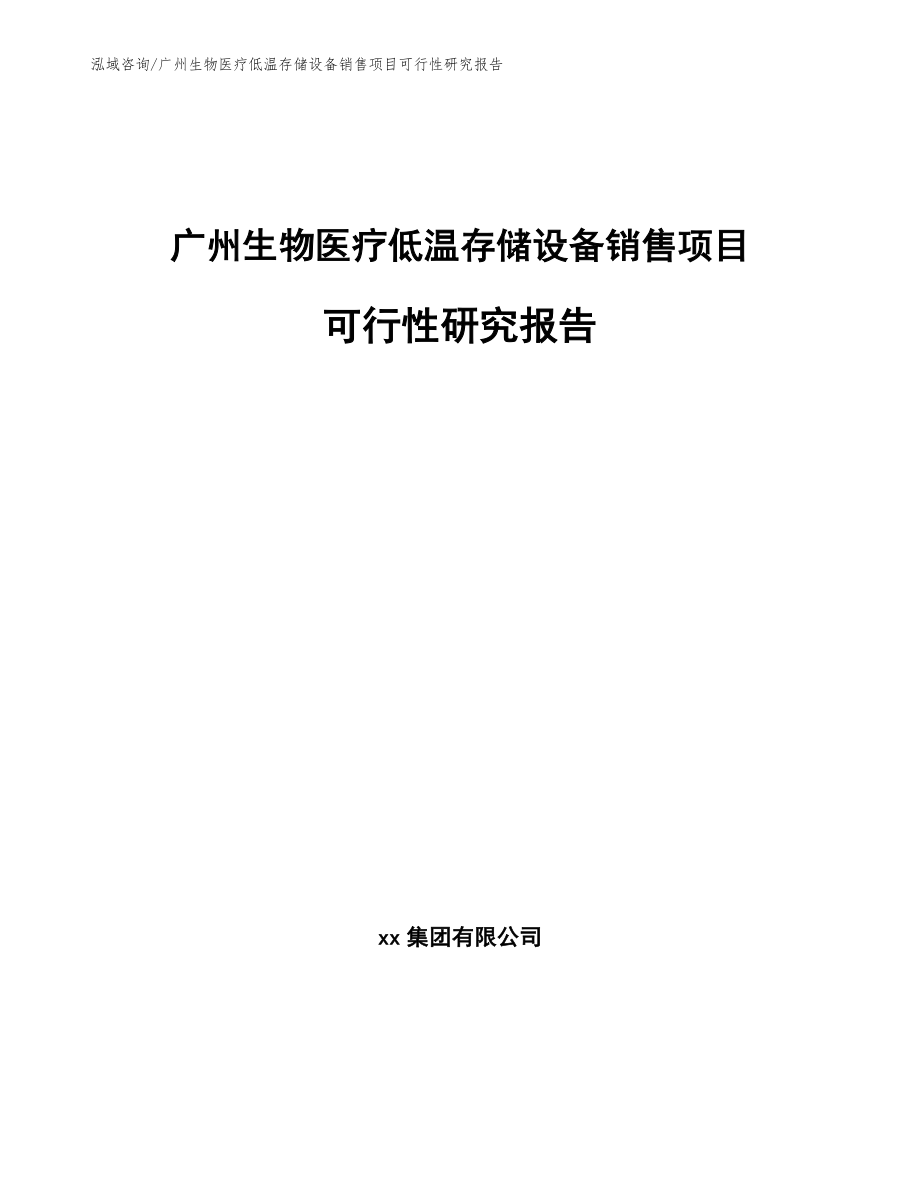 泓域咨询/广州生物医疗低温存储设备销售项目可行性研究报告

广州生物医疗低温存储设备销售项目

可行性研究报告

xx 集团有限公司